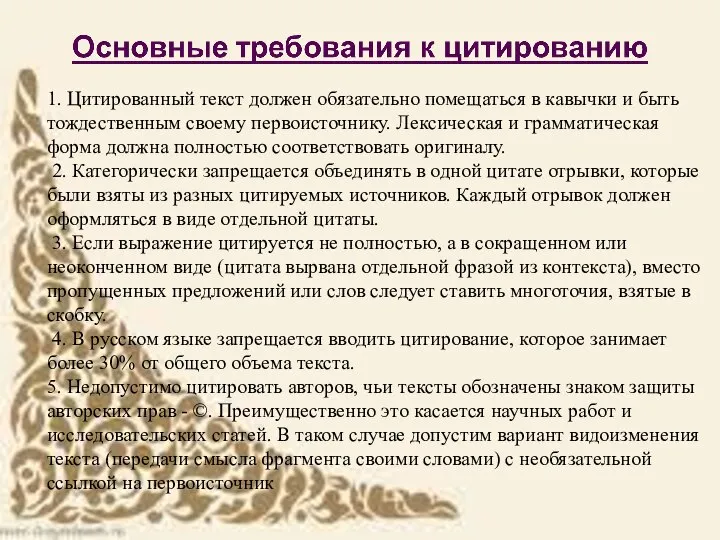 Основные требования к цитированию

1. Цитированный текст должен обязательно помещаться в кавычки и быть тождественным своему первоисточнику. Лексическая и грамматическая форма должна полностью соответствовать оригиналу.
2. Категорически запрещается объединять в одной цитате отрывки, которые были взяты из разных цитируемых источников. Каждый отрывок должен оформляться в виде отдельной цитаты.
3. Если выражение цитируется не полностью, а в сокращенном или неоконченном виде (цитата вырвана отдельной фразой из контекста), вместо пропущенных предложений или слов следует ставить многоточия, взятые в скобку.
4. В русском языке запрещается вводить цитирование, которое занимает более 30% от общего объема текста.
5. Недопустимо цитировать авторов, чьи тексты обозначены знаком защиты авторских прав - ©. Преимущественно это касается научных работ и исследовательских статей. В таком случае допустим вариант видоизменения текста (передачи смысла фрагмента своими словами) с необязательной ссылкой на первоисточник